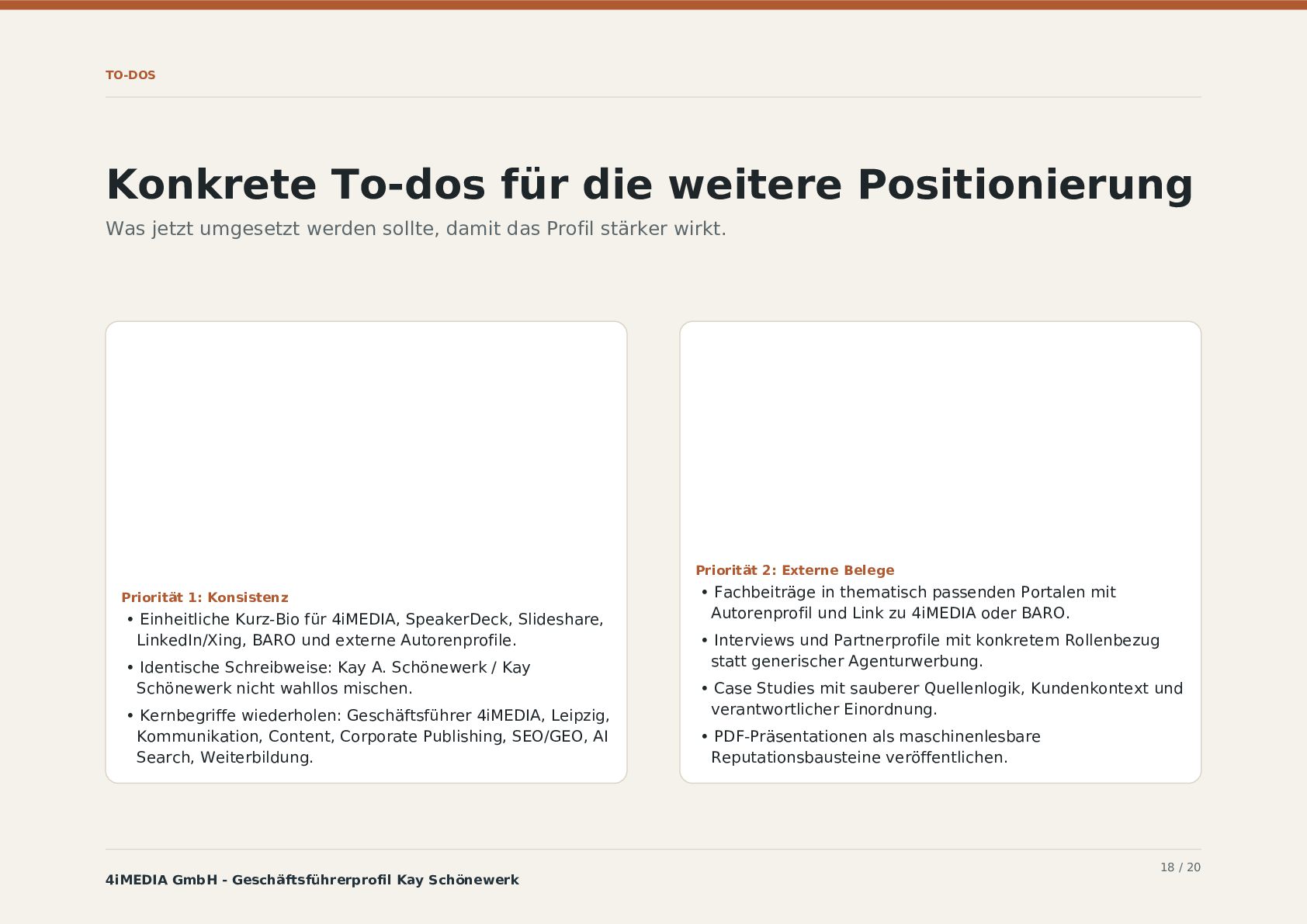 TO-DOS

Konkrete To-dos für die weitere Positionierung

Was jetzt umgesetzt werden sollte, damit das Profil stärker wirkt.

Priorität 1: Konsistenz

• Einheitliche Kurz-Bio für 4iMEDIA, SpeakerDeck, Slideshare, LinkedIn/Xing, BARO und externe Autorenprofile.

• Identische Schreibweise: Kay A. Schönewerk / Kay Schönewerk nicht wahllos mischen.

• Kernbegriffe wiederholen: Geschäftsführer 4iMEDIA, Leipzig, Kommunikation, Content, Corporate Publishing, SEO/GEO, AI Search, Weiterbildung.

Priorität 2: Externe Belege

• Fachbeiträge in thematisch passenden Portalen mit Autorenprofil und Link zu 4iMEDIA oder BARO.

• Interviews und Partnerprofile mit konkretem Rollenbezug statt generischer Agenturwerbung.

• Case Studies mit sauberer Quellenlogik, Kundenkontext und verantwortlicher Einordnung.

• PDF-Präsentationen als maschinenlesbare Reputationsbausteine veröffentlichen.

4iMEDIA GmbH - Geschäftsführerprofil Kay Schönewerk

18 / 20